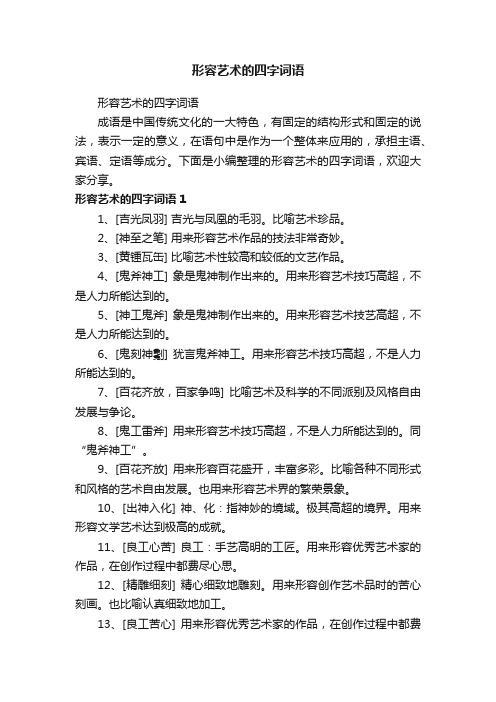 形容艺术的四字词语

形容艺术的四字词语

成语是中国传统文化的一大特色，有固定的结构形式和固定的说法，表示一定的意义，在语句中是作为一个整体来应用的，承担主语、宾语、定语等成分。下面是小编整理的形容艺术的四字词语，欢迎大家分享。

形容艺术的四字词语 1

1、[吉光凤羽] 吉光与凤凰的毛羽。比喻艺术珍品。

2、[神至之笔] 用来形容艺术作品的技法非常奇妙。

3、[黄锺瓦缶] 比喻艺术性较高和较低的文艺作品。

4、[鬼斧神工] 象是鬼神制作出来的。用来形容艺术技巧高超，不是人力所能达到的。

5、[神工鬼斧] 象是鬼神制作出来的。用来形容艺术技艺高超，不是人力所能达到的。

6、[鬼刻神劖] 犹言鬼斧神工。用来形容艺术技巧高超，不是人力所能达到的。

7、[百花齐放，百家争鸣] 比喻艺术及科学的不同派别及风格自由发展与争论。

8、[鬼工雷斧] 用来形容艺术技巧高超，不是人力所能达到的。同“鬼斧神工”。

9、[百花齐放] 用来形容百花盛开，丰富多彩。比喻各种不同形式和风格的艺术自由发展。也用来形容艺术界的繁荣景象。

10、[出神入化] 神、化：指神妙的境域。极其高超的境界。用来形容文学艺术达到极高的成就。

11、[良工心苦] 良工：手艺高明的工匠。用来形容优秀艺术家的作品，在创作过程中都费尽心思。

12、[精雕细刻] 精心细致地雕刻。用来形容创作艺术品时的苦心刻画。也比喻认真细致地加工。

13、[良工苦心] 用来形容优秀艺术家的作品，在创作过程中都费